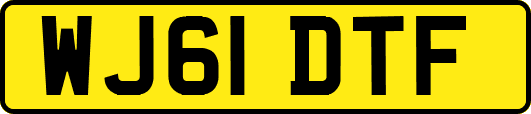 WJ61 DTF